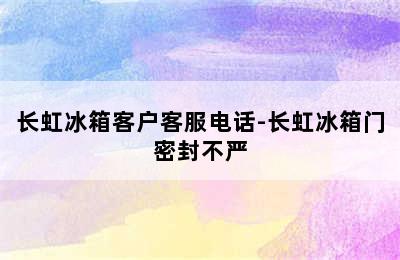 长虹冰箱客户客服电话-长虹冰箱门密封不严